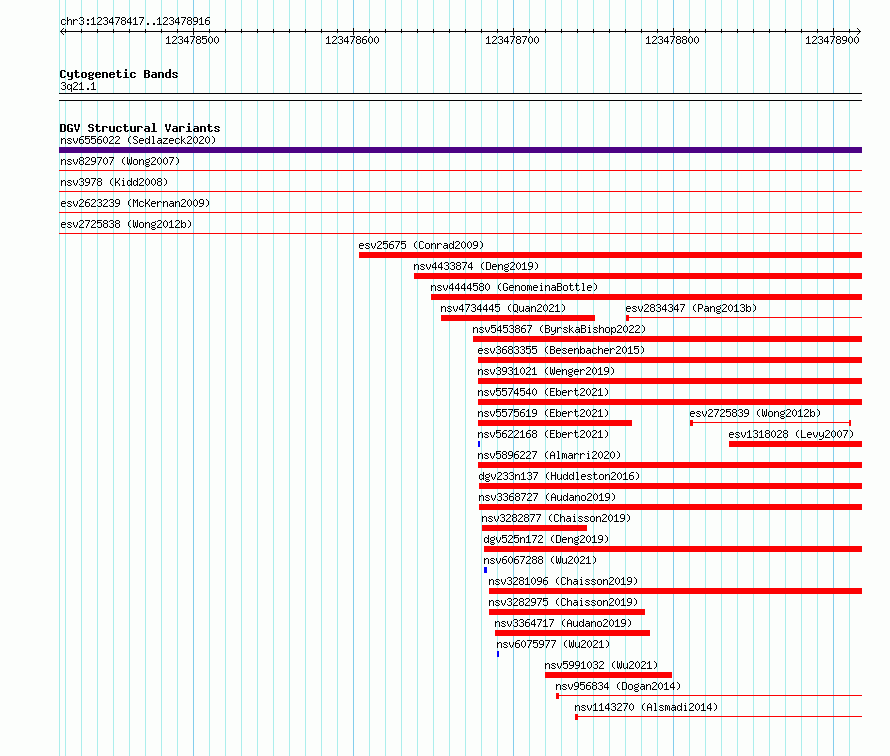 chr3:123478417..123478916

123478500
123478600
123478700
123478800
123478900

Cytogenetic Bands
3q21.1

DGV Structural Variants
nsv6556022 (Sedlazeck2020)
nsv829707 (Wong2007)
nsv3978 (Kidd2008)
esv2623239 (McKernan2009)
esv2725838 (Wong2012b)
esv25675 (Conrad2009)
nsv4433874 (Deng2019)
nsv4444580 (GenomeinaBottle)
nsv4734445 (Quan2021)
esv2834347 (Pang2013b)
nsv5453867 (ByrskaBishop2022)
esv3683355 (Besenbacher2015)
nsv3931021 (Wenger2019)
nsv5574540 (Ebert2021)
nsv5575619 (Ebert2021)
esv2725839 (Wong2012b)
nsv5622168 (Ebert2021)
esv1318028 (Levy2007)
nsv5896227 (Almarri2020)
dgv233n137 (Huddleston2016)
nsv3368727 (Audano2019)
nsv3282877 (Chaisson2019)
dgv525n172 (Deng2019)
nsv6067288 (Wu2021)
nsv3281096 (Chaisson2019)
nsv3282975 (Chaisson2019)
nsv3364717 (Audano2019)
nsv6075977 (Wu2021)
nsv5991032 (Wu2021)
nsv956834 (Dogan2014)
nsv1143270 (Alsmadi2014)